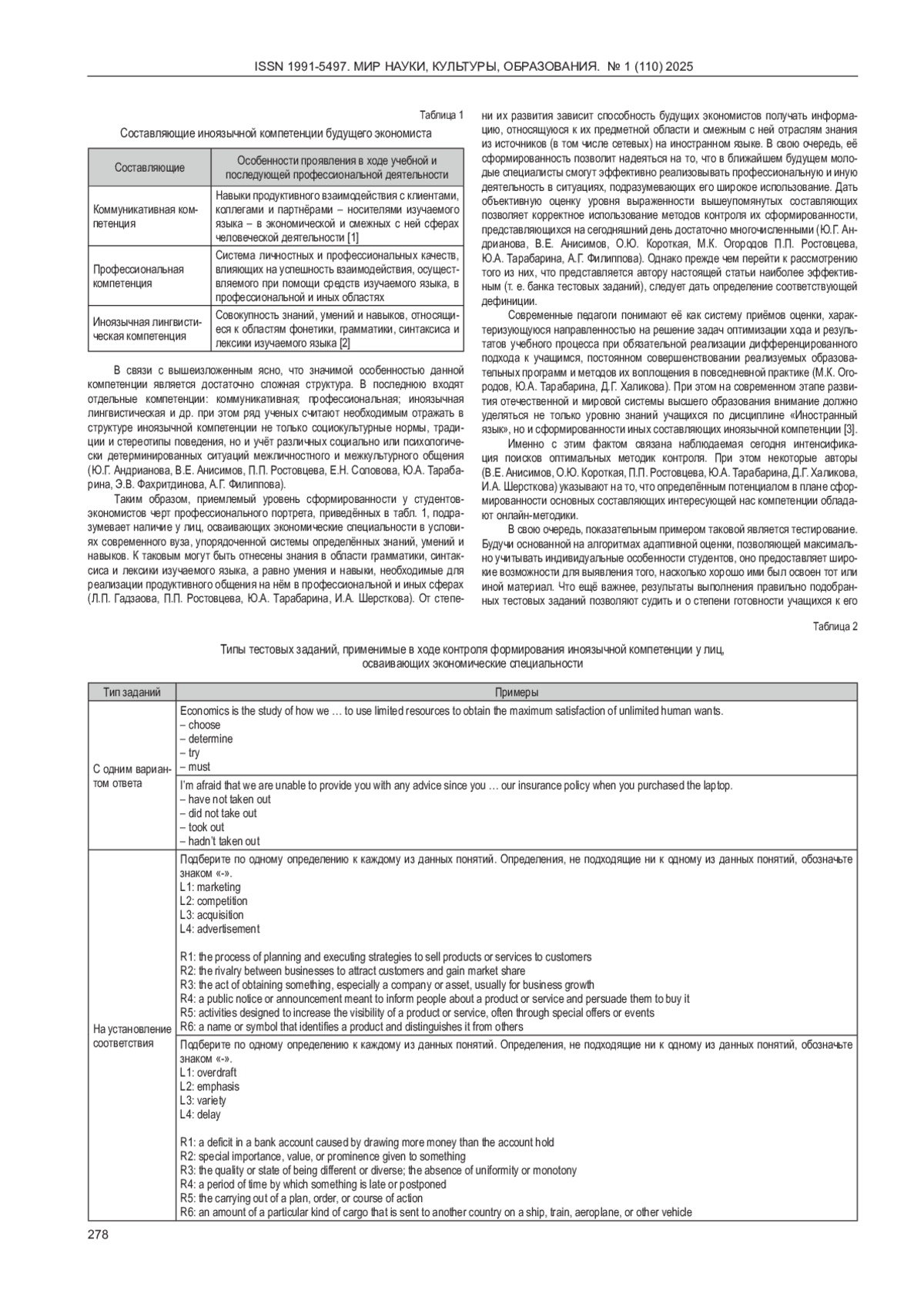 ISSN 1991-5497. МИР НАУКИ, КУЛЬТУРЫ, ОБРАЗОВАНИЯ. № 1 (110) 2025

Таблица 1

Составляющие иноязычной компетенции будущего экономиста

| Составляющие | Особенности проявления в ходе учебной и последующей профессиональной деятельности |
|---|---|
| Коммуникативная компетенция | Навыки продуктивного взаимодействия с клиентами, коллегами и партнёрами – носителями изучаемого языка – в экономической и смежных с ней сферах человеческой деятельности [1] |
| Профессиональная компетенция | Система личностных и профессиональных качеств, влияющих на успешность взаимодействия, осуществляемого при помощи средств изучаемого языка, в профессиональной и иных областях |
| Иноязычная лингвистическая компетенция | Совокупность знаний, умений и навыков, относящиеся к областям фонетики, грамматики, синтаксиса и лексики изучаемого языка [2] |

В связи с вышеизложенным ясно, что значимой особенностью данной компетенции является достаточно сложная структура. В последнюю входят отдельные компетенции: коммуникативная; профессиональная; иноязычная лингвистическая и др. при этом ряд ученых считают необходимым отражать в структуре иноязычной компетенции не только социокультурные нормы, традиции и стереотипы поведения, но и учёт различных социально или психологически детерминированных ситуаций межличностного и межкультурного общения (Ю.Г. Андрианова, В.Е. Анисимов, П.П. Ростовцева, Е.Н. Соловова, Ю.А. Тарабарина, Э.В. Фахритдинова, А.Г. Филиппова).

Таким образом, приемлемый уровень сформированности у студентов-экономистов черт профессионального портрета, приведённых в табл. 1, подразумевает наличие у лиц, осваивающих экономические специальности в условиях современного вуза, упорядоченной системы определённых знаний, умений и навыков. К таковым могут быть отнесены знания в области грамматики, синтаксиса и лексики изучаемого языка, а равно умения и навыки, необходимые для реализации продуктивного общения на нём в профессиональной и иных сферах (Л.П. Гадзаова, П.П. Ростовцева, Ю.А. Тарабарина, И.А. Шерсткова). От степени их развития зависит способность будущих экономистов получать информацию, относящуюся к их предметной области и смежным с ней отраслям знания из источников (в том числе сетевых) на иностранном языке. В свою очередь, её сформированность позволит надеяться на то, что в ближайшем будущем молодые специалисты смогут эффективно реализовывать профессиональную и иную деятельность в ситуациях, подразумевающих его широкое использование. Дать объективную оценку уровня выраженности вышеупомянутых составляющих позволяет корректное использование методов контроля их сформированности, представляющихся на сегодняшний день достаточно многочисленными (Ю.Г. Андрианова, В.Е. Анисимов, О.Ю. Короткая, М.К. Огородов П.П. Ростовцева, Ю.А. Тарабарина, А.Г. Филиппова). Однако прежде чем перейти к рассмотрению того из них, что представляется автору настоящей статьи наиболее эффективным (т. е. банка тестовых заданий), следует дать определение соответствующей дефиниции.

Современные педагоги понимают её как систему приёмов оценки, характеризующуюся направленностью на решение задач оптимизации хода и результатов учебного процесса при обязательной реализации дифференцированного подхода к учащимся, постоянном совершенствовании реализуемых образовательных программ и методов их воплощения в повседневной практике (М.К. Огородов, Ю.А. Тарабарина, Д.Г. Халикова). При этом на современном этапе развития отечественной и мировой системы высшего образования внимание должно уделяться не только уровню знаний учащихся по дисциплине «Иностранный язык», но и сформированности иных составляющих иноязычной компетенции [3].

Именно с этим фактом связана наблюдаемая сегодня интенсификация поисков оптимальных методик контроля. При этом некоторые авторы (В.Е. Анисимов, О.Ю. Короткая, П.П. Ростовцева, Ю.А. Тарабарина, Д.Г. Халикова, И.А. Шерсткова) указывают на то, что определённым потенциалом в плане сформированности основных составляющих интересующей нас компетенции обладают онлайн-методики.

В свою очередь, показательным примером таковой является тестирование. Будучи основанной на алгоритмах адаптивной оценки, позволяющей максимально учитывать индивидуальные особенности студентов, оно предоставляет широкие возможности для выявления того, насколько хорошо ими был освоен тот или иной материал. Что ещё важнее, результаты выполнения правильно подобранных тестовых заданий позволяют судить и о степени готовности учащихся к его

Таблица 2

Типы тестовых заданий, применимые в ходе контроля формирования иноязычной компетенции у лиц, осваивающих экономические специальности

| Тип заданий | Примеры |
|---|---|
| С одним вариантом ответа | Economics is the study of how we … to use limited resources to obtain the maximum satisfaction of unlimited human wants.<br>– choose<br>– determine<br>– try<br>– must |
| | I'm afraid that we are unable to provide you with any advice since you … our insurance policy when you purchased the laptop.<br>– have not taken out<br>– did not take out<br>– took out<br>– hadn't taken out |
| На установление соответствия | Подберите по одному определению к каждому из данных понятий. Определения, не подходящие ни к одному из данных понятий, обозначьте знаком «-».<br>L1: marketing<br>L2: competition<br>L3: acquisition<br>L4: advertisement<br><br>R1: the process of planning and executing strategies to sell products or services to customers<br>R2: the rivalry between businesses to attract customers and gain market share<br>R3: the act of obtaining something, especially a company or asset, usually for business growth<br>R4: a public notice or announcement meant to inform people about a product or service and persuade them to buy it<br>R5: activities designed to increase the visibility of a product or service, often through special offers or events<br>R6: a name or symbol that identifies a product and distinguishes it from others |
| | Подберите по одному определению к каждому из данных понятий. Определения, не подходящие ни к одному из данных понятий, обозначьте знаком «-».<br>L1: overdraft<br>L2: emphasis<br>L3: variety<br>L4: delay<br><br>R1: a deficit in a bank account caused by drawing more money than the account hold<br>R2: special importance, value, or prominence given to something<br>R3: the quality or state of being different or diverse; the absence of uniformity or monotony<br>R4: a period of time by which something is late or postponed<br>R5: the carrying out of a plan, order, or course of action<br>R6: an amount of a particular kind of cargo that is sent to another country on a ship, train, aeroplane, or other vehicle |

278